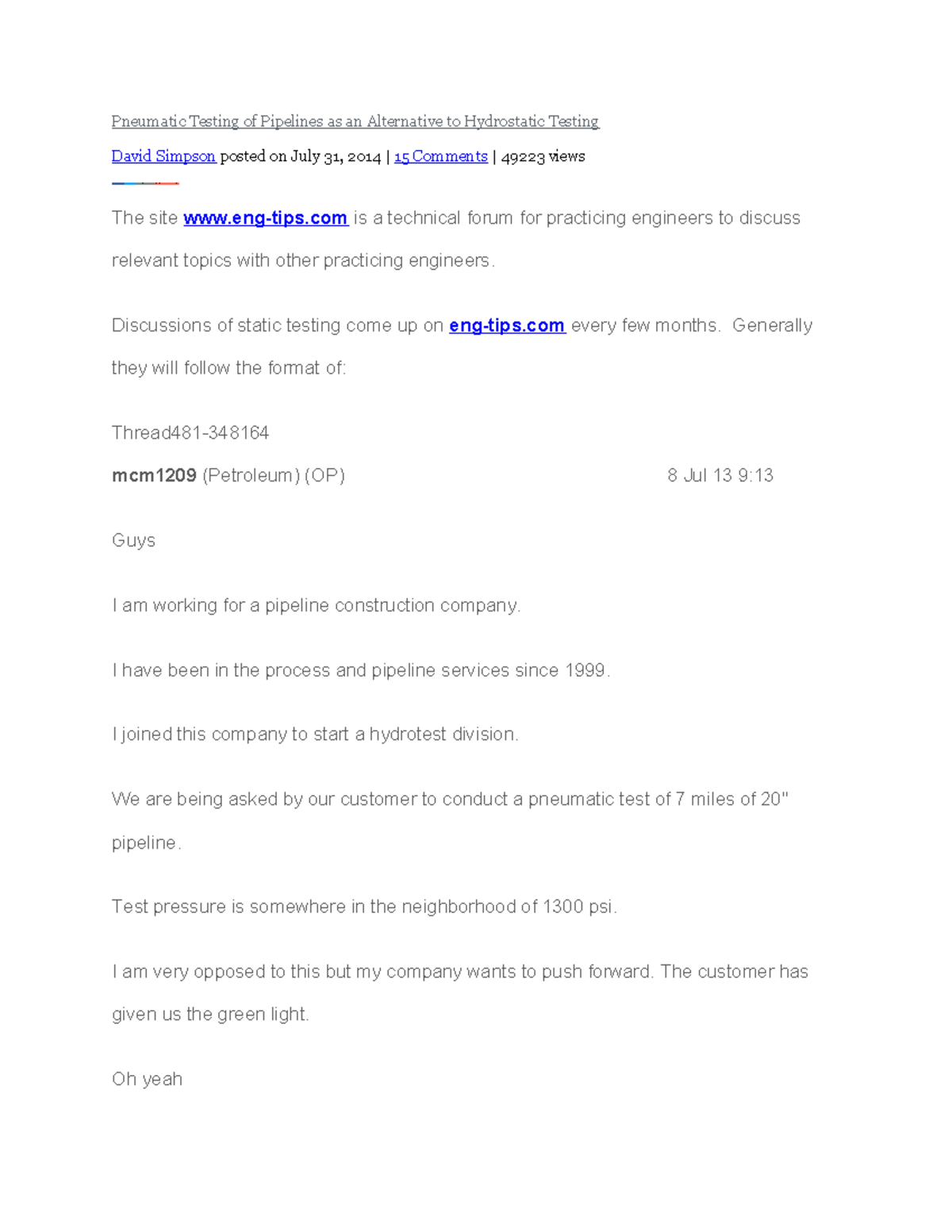 Pneumatic Testing of Pipelines as an Alternative to Hydrostatic Testing

David Simpson posted on July 31, 2014 | 15 Comments | 49223 views

The site www.eng-tips.com is a technical forum for practicing engineers to discuss relevant topics with other practicing engineers.

Discussions of static testing come up on eng-tips.com every few months. Generally they will follow the format of:

Thread481-348164

mcm1209 (Petroleum) (OP) 8 Jul 13 9:13

Guys

I am working for a pipeline construction company.

I have been in the process and pipeline services since 1999.

I joined this company to start a hydrotest division.

We are being asked by our customer to conduct a pneumatic test of 7 miles of 20" pipeline.

Test pressure is somewhere in the neighborhood of 1300 psi.

I am very opposed to this but my company wants to push forward. The customer has given us the green light.

Oh yeah